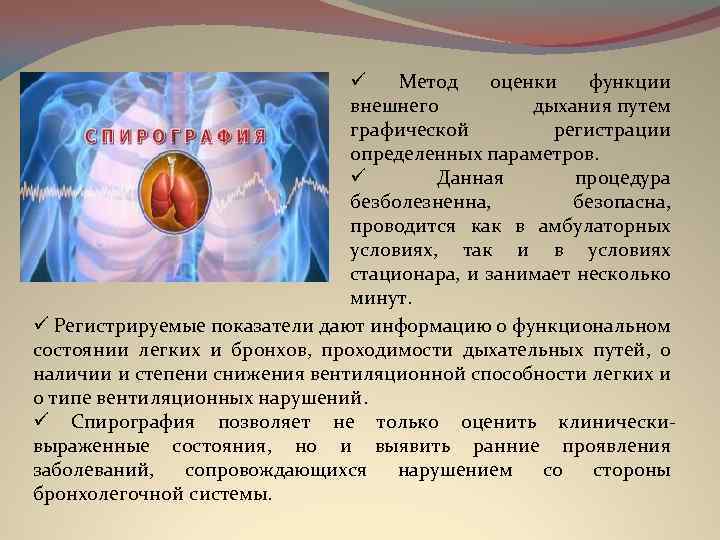 СПИРОГРАФИЯ

✓ Метод оценки функции внешнего дыхания путем графической регистрации определенных параметров.
✓ Данная процедура безболезненна, безопасна, проводится как в амбулаторных условиях, так и в условиях стационара, и занимает несколько минут.

✓ Регистрируемые показатели дают информацию о функциональном состоянии легких и бронхов, проходимости дыхательных путей, о наличии и степени снижения вентиляционной способности легких и о типе вентиляционных нарушений.
✓ Спирография позволяет не только оценить клинически-выраженные состояния, но и выявить ранние проявления заболеваний, сопровождающихся нарушением со стороны бронхолегочной системы.